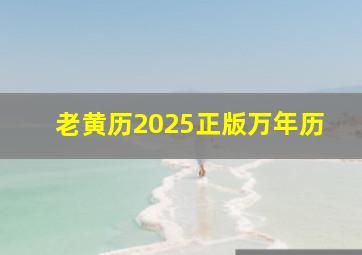 老黄历2025正版万年历